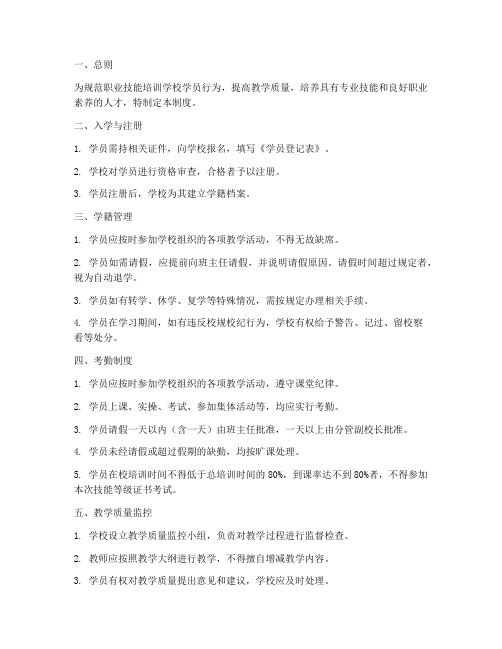 一、总则

为规范职业技能培训学校学员行为，提高教学质量，培养具有专业技能和良好职业素养的人才，特制定本制度。

二、入学与注册

1. 学员需持相关证件，向学校报名，填写《学员登记表》。

2. 学校对学员进行资格审查，合格者予以注册。

3. 学员注册后，学校为其建立学籍档案。

三、学籍管理

1. 学员应按时参加学校组织的各项教学活动，不得无故缺席。

2. 学员如需请假，应提前向班主任请假，并说明请假原因。请假时间超过规定者，视为自动退学。

3. 学员如有转学、休学、复学等特殊情况，需按规定办理相关手续。

4. 学员在学习期间，如有违反校规校纪行为，学校有权给予警告、记过、留校察看等处分。

四、考勤制度

1. 学员应按时参加学校组织的各项教学活动，遵守课堂纪律。

2. 学员上课、实操、考试、参加集体活动等，均应实行考勤。

3. 学员请假一天以内（含一天）由班主任批准，一天以上由分管副校长批准。

4. 学员未经请假或超过假期的缺勤，均按旷课处理。

5. 学员在校培训时间不得低于总培训时间的 80%，到课率达不到 80%者，不得参加本次技能等级证书考试。

五、教学质量监控

1. 学校设立教学质量监控小组，负责对教学过程进行监督检查。

2. 教师应按照教学大纲进行教学，不得擅自增减教学内容。

3. 学员有权对教学质量提出意见和建议，学校应及时处理。